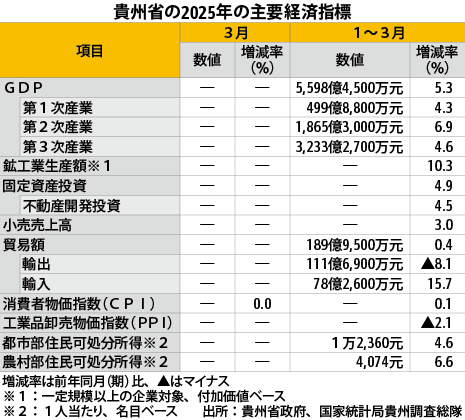 貴州省の2025年の主要経済指標

| 項目 | 3月 数値 | 3月 増減率(%) | 1～3月 数値 | 1～3月 増減率(%) |
|---|---|---|---|---|
| ＧＤＰ | — | — | 5,598億4,500万元 | 5.3 |
| 第１次産業 | — | — | 499億8,800万元 | 4.3 |
| 第２次産業 | — | — | 1,865億3,000万元 | 6.9 |
| 第３次産業 | — | — | 3,233億2,700万元 | 4.6 |
| 鉱工業生産額※１ | — | — | — | 10.3 |
| 固定資産投資 | — | — | — | 4.9 |
| 不動産開発投資 | — | — | — | 4.5 |
| 小売売上高 | — | — | — | 3.0 |
| 貿易額 | — | — | 189億9,500万元 | 0.4 |
| 輸出 | — | — | 111億6,900万元 | ▲8.1 |
| 輸入 | — | — | 78億2,600万元 | 15.7 |
| 消費者物価指数（ＣＰＩ） | — | 0.0 | — | 0.1 |
| 工業品卸売物価指数（ＰＰＩ） | — | — | — | ▲2.1 |
| 都市部住民可処分所得※２ | — | — | １万2,360元 | 4.6 |
| 農村部住民可処分所得※２ | — | — | 4,074元 | 6.6 |

増減率は前年同月（期）比、▲はマイナス
※１：一定規模以上の企業対象、付加価値ベース
※２：１人当たり、名目ベース　出所：貴州省政府、国家統計局貴州調査総隊